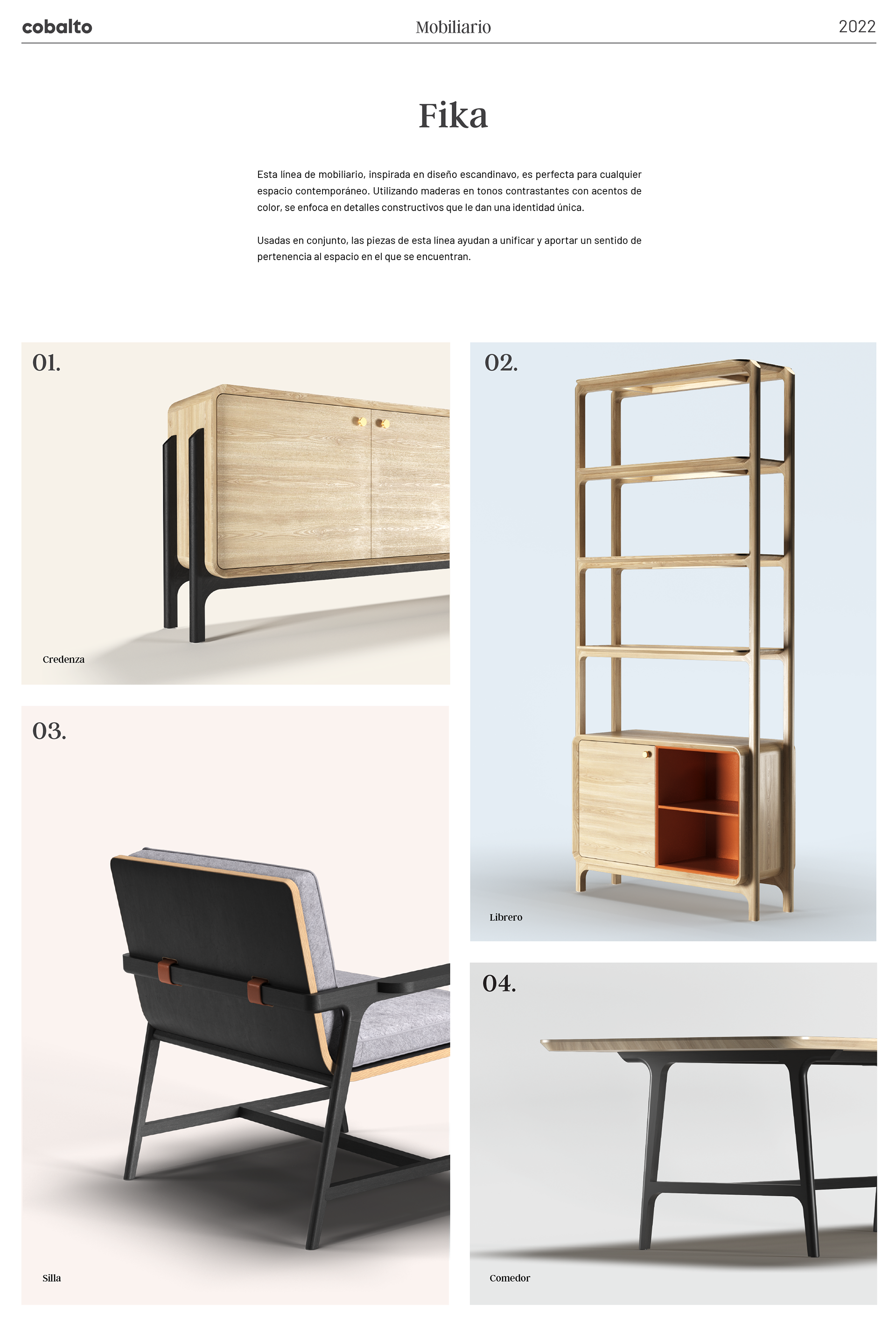 cobalto Mobiliario 2022

Fika

Esta línea de mobiliario, inspirada en diseño escandinavo, es perfecta para cualquier espacio contemporáneo. Utilizando maderas en tonos contrastantes con acentos de color, se enfoca en detalles constructivos que le dan una identidad única.

Usadas en conjunto, las piezas de esta línea ayudan a unificar y aportar un sentido de pertenencia al espacio en el que se encuentran.

01.

Credenza

03.

Silla

02.

Librero

04.

Comedor